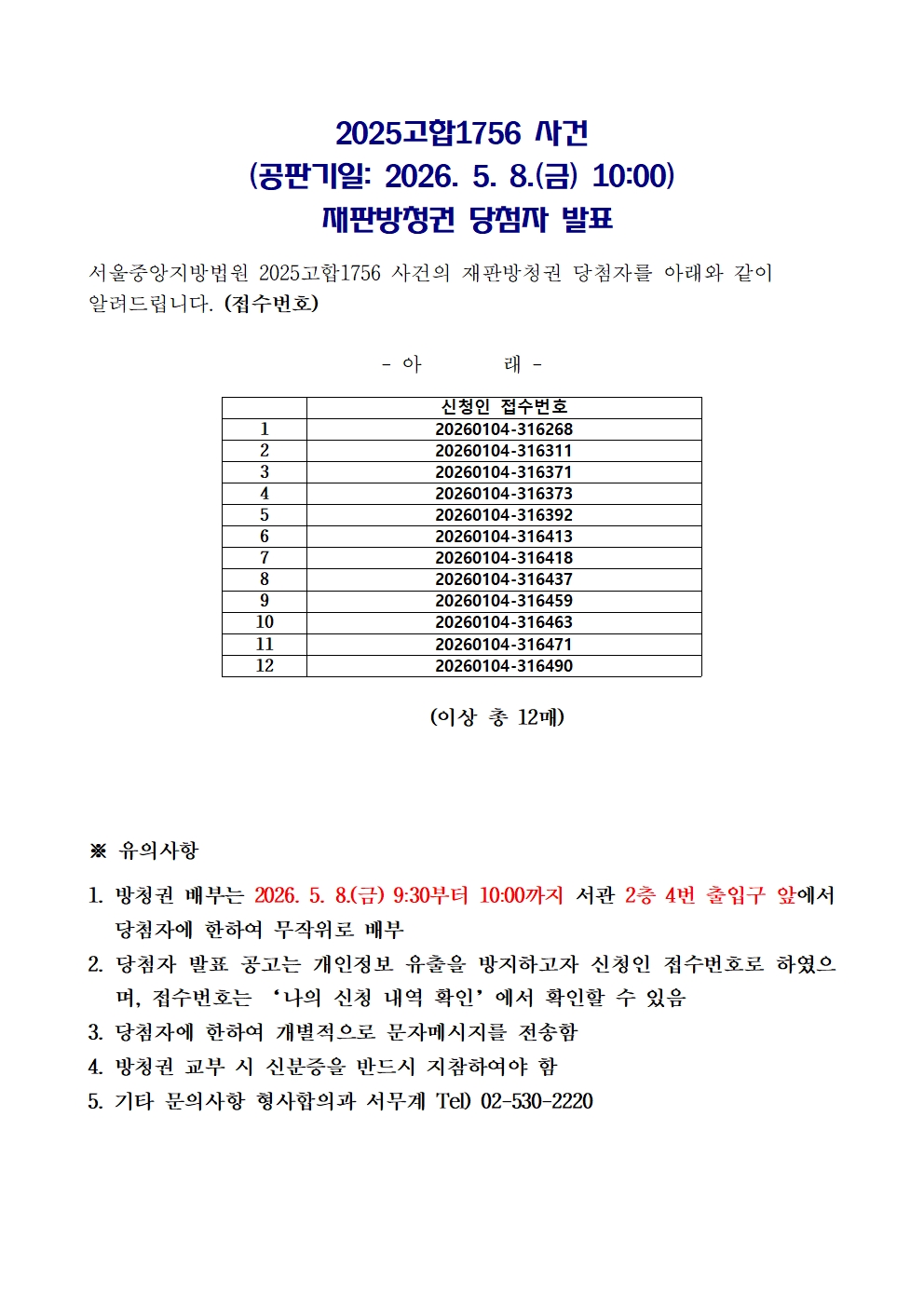 2025고합1756 사건
(공판기일: 2026. 5. 8.(금) 10:00)
재판방청권 당첨자 발표

서울중앙지방법원 2025고합1756 사건의 재판방청권 당첨자를 아래와 같이 알려드립니다. (접수번호)

- 아 래 -

|  | 신청인 접수번호 |
|---|---|
| 1 | 20260104-316268 |
| 2 | 20260104-316311 |
| 3 | 20260104-316371 |
| 4 | 20260104-316373 |
| 5 | 20260104-316392 |
| 6 | 20260104-316413 |
| 7 | 20260104-316418 |
| 8 | 20260104-316437 |
| 9 | 20260104-316459 |
| 10 | 20260104-316463 |
| 11 | 20260104-316471 |
| 12 | 20260104-316490 |

(이상 총 12매)

※ 유의사항

1. 방청권 배부는 2026. 5. 8.(금) 9:30부터 10:00까지 서관 2층 4번 출입구 앞에서 당첨자에 한하여 무작위로 배부
2. 당첨자 발표 공고는 개인정보 유출을 방지하고자 신청인 접수번호로 하였으며, 접수번호는 '나의 신청 내역 확인'에서 확인할 수 있음
3. 당첨자에 한하여 개별적으로 문자메시지를 전송함
4. 방청권 교부 시 신분증을 반드시 지참하여야 함
5. 기타 문의사항 형사합의과 서무계 Tel) 02-530-2220